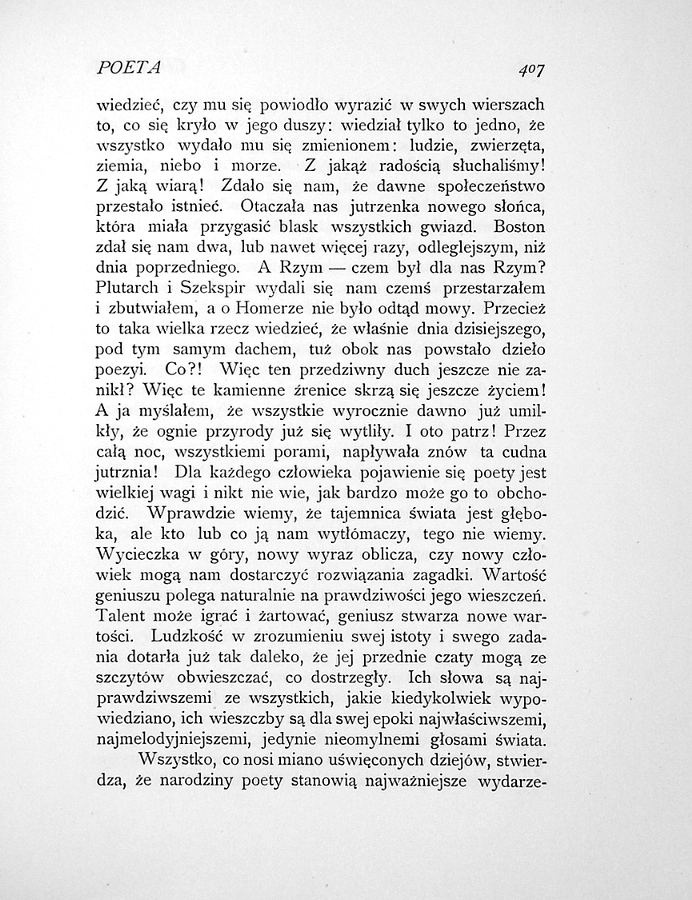 POETA

407

wiedzieć, czy mu się powiodło wyrazić w swych wierszach to, co się kryło w jego duszy: wiedział tylko to jedno, że wszystko wydało mu się zmienionem: ludzie, zwierzęta, ziemia, niebo i morze. Z jakąż radością słuchaliśmy! Z jaką wiarą! Zdało się nam, że dawne społeczeństwo przestało istnieć. Otaczała nas jutrzenka nowego słońca, która miała przygasić blask wszystkich gwiazd. Boston zdał się nam dwa, lub nawet więcej razy, odleglejszym, niż dnia poprzedniego. A Rzym — czem był dla nas Rzym? Plutarch i Szekspir wydali się nam czemś przestarzałem i zbutwiałem, a o Homerze nie było odtąd mowy. Przecież to taka wielka rzecz wiedzieć, że właśnie dnia dzisiejszego, pod tym samym dachem, tuż obok nas powstało dzieło poezyi. Co?! Więc ten przedziwny duch jeszcze nie zanikł? Więc te kamienne źrenice skrzą się jeszcze życiem! A ja myślałem, że wszystkie wyrocznie dawno już umilkły, że ognie przyrody już się wytliły. I oto patrz! Przez całą noc, wszystkiemi porami, napływała znów ta cudna jutrznia! Dla każdego człowieka pojawienie się poety jest wielkiej wagi i nikt nie wie, jak bardzo może go to obchodzić. Wprawdzie wiemy, że tajemnica świata jest głęboka, ale kto lub co ją nam wytłómaczy, tego nie wiemy. Wycieczka w góry, nowy wyraz oblicza, czy nowy człowiek mogą nam dostarczyć rozwiązania zagadki. Wartość geniuszu polega naturalnie na prawdziwości jego wieszczeń. Talent może igrać i żartować, geniusz stwarza nowe wartości. Ludzkość w zrozumieniu swej istoty i swego zadania dotarła już tak daleko, że jej przednie czaty mogą ze szczytów obwieszczać, co dostrzegły. Ich słowa są najprawdziwszemi ze wszystkich, jakie kiedykolwiek wypowiedziano, ich wieszczby są dla swej epoki najwłaściwszemi, najmelodyjniejszemi, jedynie nieomylnemi głosami świata.

Wszystko, co nosi miano uświęconych dziejów, stwierdza, że narodziny poety stanowią najważniejsze wydarze-